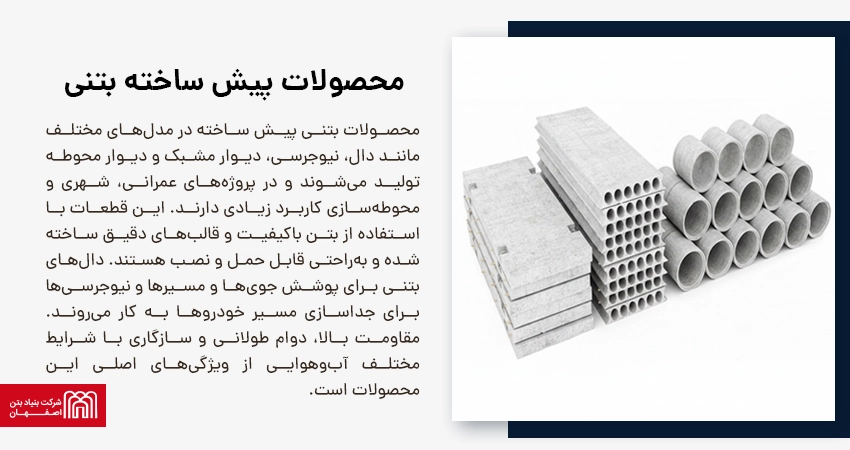 محصولات پیش ساخته بتنی

محصولات بتنی پیش ساخته در مدل‌های مختلف مانند دال، نیوجرسی، دیوار مشبک و دیوار محوطه تولید می‌شوند و در پروژه‌های عمرانی، شهری و محوطه‌سازی کاربرد زیادی دارند. این قطعات با استفاده از بتن باکیفیت و قالب‌های دقیق ساخته شده و به‌راحتی قابل حمل و نصب هستند. دال‌های بتنی برای پوشش جوی‌ها و مسیرها و نیوجرسی‌ها برای جداسازی مسیر خودروها به کار می‌روند. مقاومت بالا، دوام طولانی و سازگاری با شرایط مختلف آب‌وهوایی از ویژگی‌های اصلی این محصولات است.

شرکت بنیاد بتن اصفهان